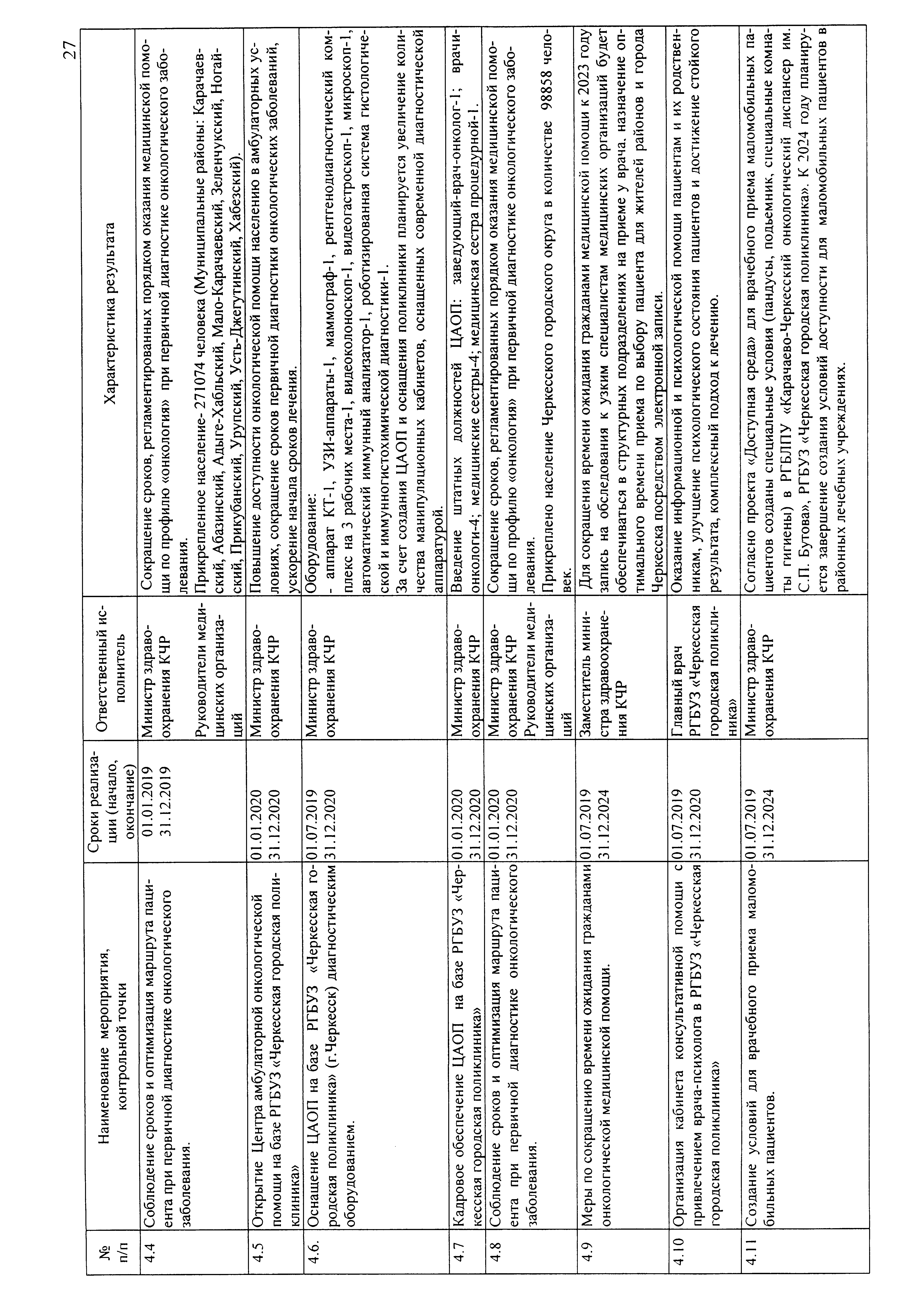 27

| № п/п | Наименование мероприятия, контрольной точки | Сроки реализации (начало, окончание) | Ответственный исполнитель | Характеристика результата |
|---|---|---|---|---|
| 4.4 | Соблюдение сроков и оптимизация маршрута пациента при первичной диагностике онкологического заболевания. | 01.01.2019 31.12.2019 | Министр здравоохранения КЧР Руководители медицинских организаций | Сокращение сроков, регламентированных порядком оказания медицинской помощи по профилю «онкология» при первичной диагностике онкологического заболевания. Прикрепленное население- 271074 человека (Муниципальные районы: Карачаевский, Абазинский, Адыге-Хабльский, Мало-Карачаевский, Зеленчукский, Ногайский, Прикубанский, Урупский, Усть-Джегутинский, Хабезский). |
| 4.5 | Открытие Центра амбулаторной онкологической помощи на базе РГБУЗ «Черкесская городская поликлиника» | 01.01.2020 31.12.2020 | Министр здравоохранения КЧР | Повышение доступности онкологической помощи населению в амбулаторных условиях, сокращение сроков первичной диагностики онкологических заболеваний, ускорение начала сроков лечения. |
| 4.6. | Оснащение ЦАОП на базе РГБУЗ «Черкесская городская поликлиника» (г.Черкесск) диагностическим оборудованием. | 01.07.2019 31.12.2020 | Министр здравоохранения КЧР | Оборудование: - аппарат КТ-1, УЗИ-аппараты-1, маммограф-1, рентгенодиагностический комплекс на 3 рабочих места-1, видеоколоноскоп-1, видеогастроскоп-1, микроскоп-1, автоматический иммунный анализатор-1, роботизированная система гистологической и иммуногистохимической диагностики-1. За счет создания ЦАОП и оснащения поликлиники планируется увеличение количества манипуляционных кабинетов, оснащенных современной диагностической аппаратурой. |
| 4.7 | Кадровое обеспечение ЦАОП на базе РГБУЗ «Черкесская городская поликлиника» | 01.01.2020 31.12.2020 | Министр здравоохранения КЧР | Введение штатных должностей ЦАОП: заведующий-врач-онколог-1; врачи-онкологи-4; медицинские сестры-4; медицинская сестра процедурной-1. |
| 4.8 | Соблюдение сроков и оптимизация маршрута пациента при первичной диагностике онкологического заболевания. | 01.01.2020 31.12.2020 | Министр здравоохранения КЧР Руководители медицинских организаций | Сокращение сроков, регламентированных порядком оказания медицинской помощи по профилю «онкология» при первичной диагностике онкологического заболевания. Прикреплено население Черкесского городского округа в количестве 98858 человек. |
| 4.9 | Меры по сокращению времени ожидания гражданами онкологической медицинской помощи. | 01.07.2019 31.12.2024 | Заместитель министра здравоохранения КЧР | Для сокращения времени ожидания гражданами медицинской помощи к 2023 году запись на обследования к узким специалистам медицинских организаций будет обеспечиваться в структурных подразделениях на приеме у врача. назначение оптимального времени приема по выбору пациента для жителей районов и города Черкесска посредством электронной записи. |
| 4.10 | Организация кабинета консультативной помощи с привлечением врача-психолога в РГБУЗ «Черкесская городская поликлиника» | 01.07.2019 31.12.2020 | Главный врач РГБУЗ «Черкесская городская поликлиника» | Оказание информационной и психологической помощи пациентам и их родственникам, улучшение психологического состояния пациентов и достижение стойкого результата, комплексный подход к лечению. |
| 4.11 | Создание условий для врачебного приема маломобильных пациентов. | 01.07.2019 31.12.2024 | Министр здравоохранения КЧР | Согласно проекта «Доступная среда» для врачебного приема маломобильных пациентов созданы специальные условия (пандусы, подъемник, специальные комнаты гигиены) в РГБЛПУ «Карачаево-Черкесский онкологический диспансер им. С.П. Бутова», РГБУЗ «Черкесская городская поликлиника». К 2024 году планируется завершение создания условий доступности для маломобильных пациентов в районных лечебных учреждениях. |